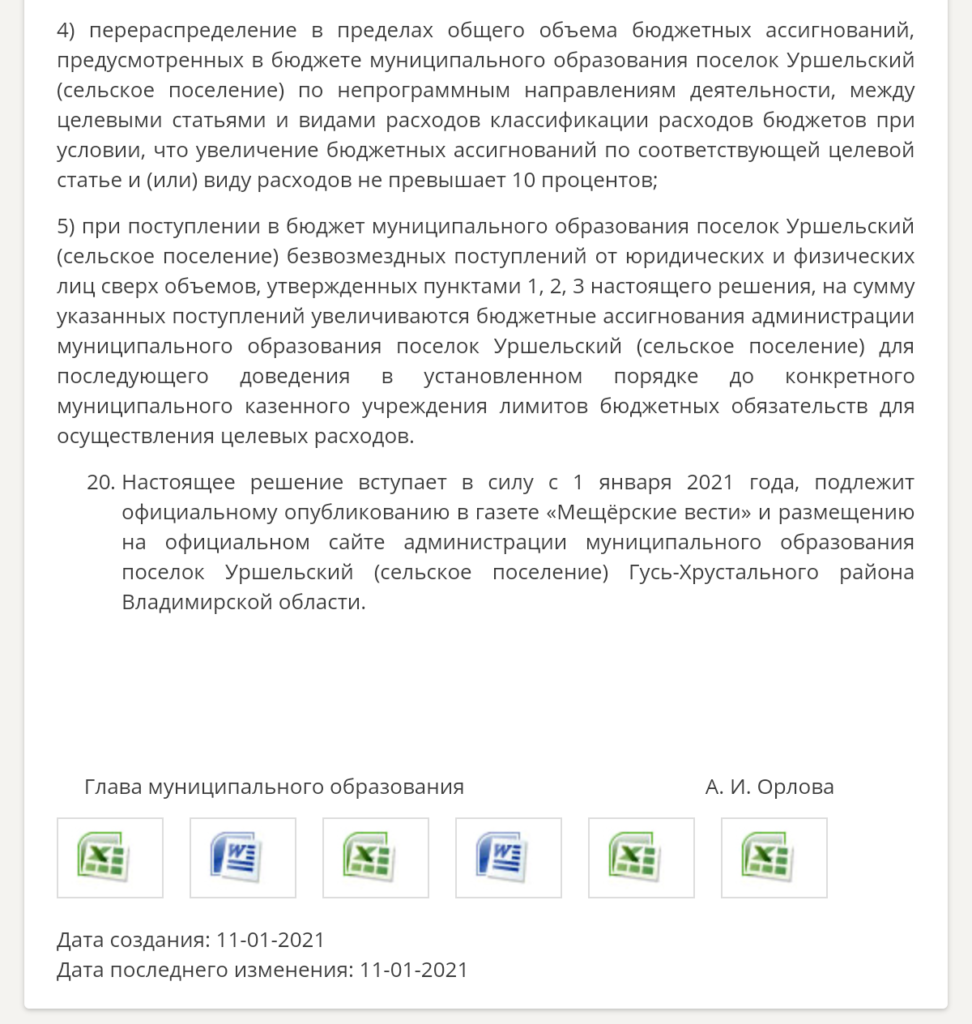 4) перераспределение в пределах общего объема бюджетных ассигнований, предусмотренных в бюджете муниципального образования поселок Уршельский (сельское поселение) по непрограммным направлениям деятельности, между целевыми статьями и видами расходов классификации расходов бюджетов при условии, что увеличение бюджетных ассигнований по соответствующей целевой статье и (или) виду расходов не превышает 10 процентов;

5) при поступлении в бюджет муниципального образования поселок Уршельский (сельское поселение) безвозмездных поступлений от юридических и физических лиц сверх объемов, утвержденных пунктами 1, 2, 3 настоящего решения, на сумму указанных поступлений увеличиваются бюджетные ассигнования администрации муниципального образования поселок Уршельский (сельское поселение) для последующего доведения в установленном порядке до конкретного муниципального казенного учреждения лимитов бюджетных обязательств для осуществления целевых расходов.

20. Настоящее решение вступает в силу с 1 января 2021 года, подлежит официальному опубликованию в газете «Мещёрские вести» и размещению на официальном сайте администрации муниципального образования поселок Уршельский (сельское поселение) Гусь-Хрустального района Владимирской области.

Глава муниципального образования А. И. Орлова

Дата создания: 11-01-2021
Дата последнего изменения: 11-01-2021